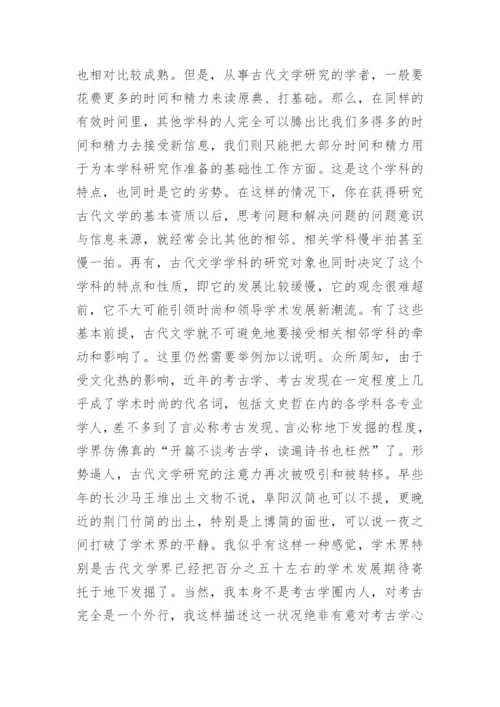 也相对比较成熟。但是，从事古代文学研究的学者，一般要花费更多的时间和精力来读原典、打基础。那么，在同样的有效时间里，其他学科的人完全可以腾出比我们多得多的时间和精力去接受新信息，我们则只能把大部分时间和精力用于为本学科研究作准备的基础性工作方面。这是这个学科的特点，也同时是它的劣势。在这样的情况下，你在获得研究古代文学的基本资质以后，思考问题和解决问题的问题意识与信息来源，就经常会比其他的相邻、相关学科慢半拍甚至慢一拍。再有，古代文学学科的研究对象也同时决定了这个学科的特点和性质，即它的发展比较缓慢，它的观念很难超前，它不大可能引领时尚和领导学术发展新潮流。有了这些基本前提，古代文学就不可避免地要接受相关相邻学科的牵动和影响了。这里仍然需要举例加以说明。众所周知，由于受文化热的影响，近年的考古学、考古发现在一定程度上几乎成了学术时尚的代名词，包括文史哲在内的各学科各专业学人，差不多到了言必称考古发现、言必称地下发掘的程度，学界仿佛真的“开篇不谈考古学，读遍诗书也枉然”了。形势逼人，古代文学研究的注意力再次被吸引和被转移。早些年的长沙马王堆出土文物不说，阜阳汉简也可以不提，更晚近的荆门竹简的出土，特别是上博简的面世，可以说一夜之间打破了学术界的平静。我似乎有这样一种感觉，学术界特别是古代文学界已经把百分之五十左右的学术发展期待寄托于地下发掘了。当然，我本身不是考古学圈内人，对考古完全是一个外行，我这样描述这一状况绝非有意对考古学心